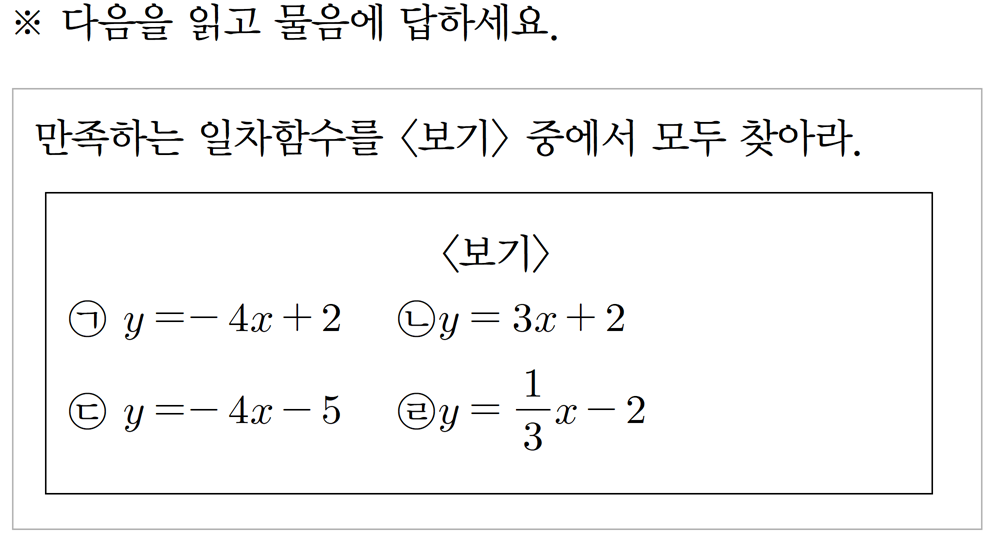 ※ 다음을 읽고 물음에 답하세요.

만족하는 일차함수를 〈보기〉 중에서 모두 찾아라.

〈보기〉

㉠ $y=-4x+2$ ㉡ $y=3x+2$

㉢ $y=-4x-5$ ㉣ $y=\frac{1}{3}x-2$